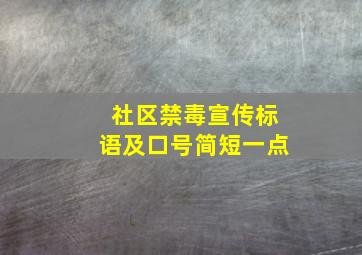 社区禁毒宣传标语及口号简短一点